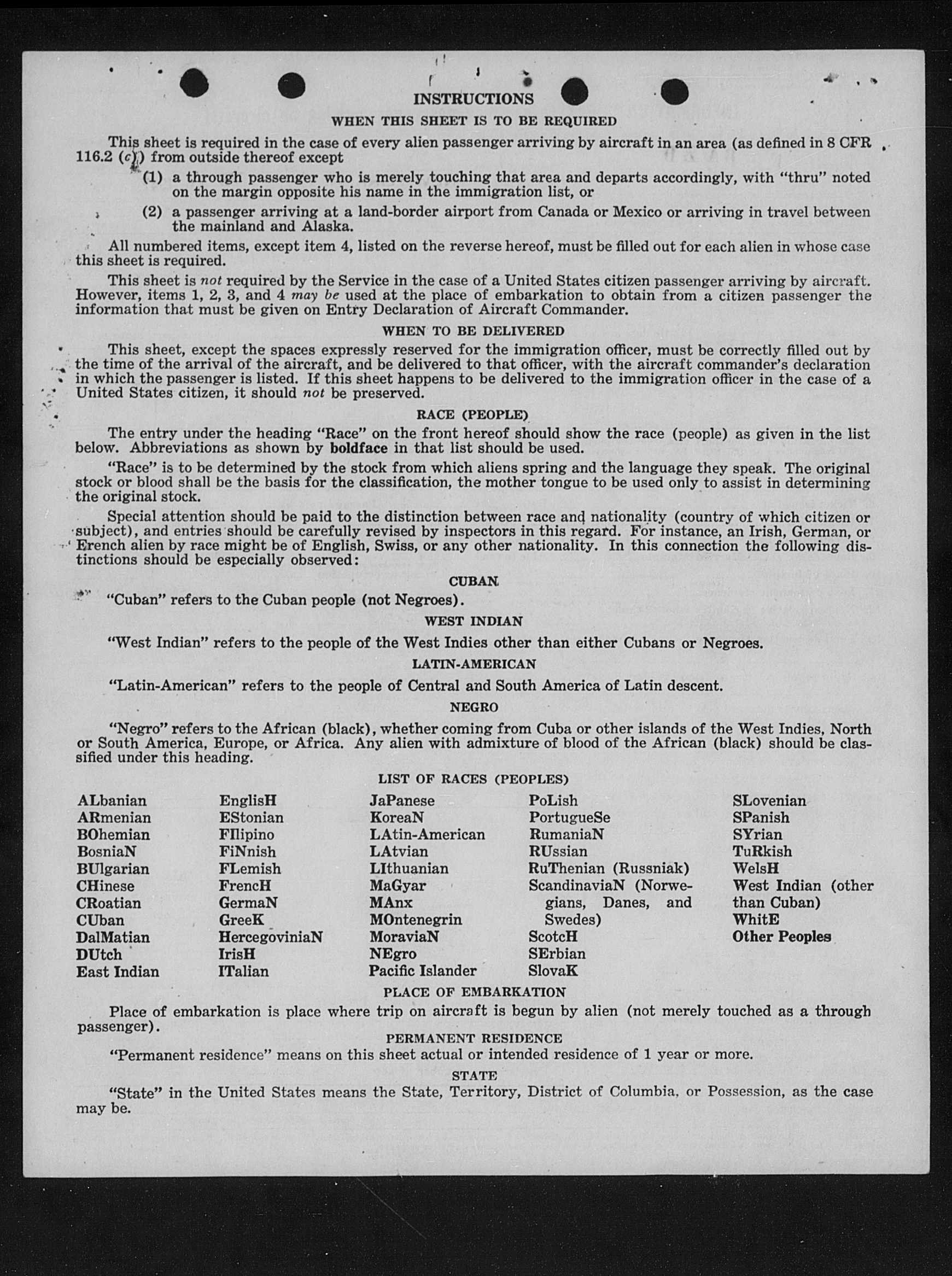 INSTRUCTIONS

WHEN THIS SHEET IS TO BE REQUIRED

This sheet is required in the case of every alien passenger arriving by aircraft in an area (as defined in 8 CFR 116.2 (c)) from outside thereof except

(1) a through passenger who is merely touching that area and departs accordingly, with "thru" noted on the margin opposite his name in the immigration list, or

(2) a passenger arriving at a land-border airport from Canada or Mexico or arriving in travel between the mainland and Alaska.

All numbered items, except item 4, listed on the reverse hereof, must be filled out for each alien in whose case this sheet is required.

This sheet is not required by the Service in the case of a United States citizen passenger arriving by aircraft. However, items 1, 2, 3, and 4 may be used at the place of embarkation to obtain from a citizen passenger the information that must be given on Entry Declaration of Aircraft Commander.

WHEN TO BE DELIVERED

This sheet, except the spaces expressly reserved for the immigration officer, must be correctly filled out by the time of the arrival of the aircraft, and be delivered to that officer, with the aircraft commander's declaration in which the passenger is listed. If this sheet happens to be delivered to the immigration officer in the case of a United States citizen, it should not be preserved.

RACE (PEOPLE)

The entry under the heading "Race" on the front hereof should show the race (people) as given in the list below. Abbreviations as shown by boldface in that list should be used.

"Race" is to be determined by the stock from which aliens spring and the language they speak. The original stock or blood shall be the basis for the classification, the mother tongue to be used only to assist in determining the original stock.

Special attention should be paid to the distinction between race and nationality (country of which citizen or subject), and entries should be carefully revised by inspectors in this regard. For instance, an Irish, German, or French alien by race might be of English, Swiss, or any other nationality. In this connection the following distinctions should be especially observed:

CUBAN

"Cuban" refers to the Cuban people (not Negroes).

WEST INDIAN

"West Indian" refers to the people of the West Indies other than either Cubans or Negroes.

LATIN-AMERICAN

"Latin-American" refers to the people of Central and South America of Latin descent.

NEGRO

"Negro" refers to the African (black), whether coming from Cuba or other islands of the West Indies, North or South America, Europe, or Africa. Any alien with admixture of blood of the African (black) should be classified under this heading.

LIST OF RACES (PEOPLES)

ALbanian
ARmenian
BOhemian
BosniaN
BUlgarian
CHinese
CRoatian
CUban
DalMatian
DUtch
East Indian

EnglisH
EStonian
FIlipino
FiNnish
FLemish
FrencH
GermaN
GreeK
HercegoviniaN
IrisH
ITalian

JaPanese
KoreaN
LAtin-American
LAtvian
LIthuanian
MaGyar
MAnx
MOntenegrin
MoraviaN
NEgro
Pacific Islander

PoLish
PortugueSe
RumaniaN
RUssian
RuThenian (Russniak)
ScandinaviaN (Norwegians, Danes, and Swedes)
ScotcH
SErbian
SlovaK

SLovenian
SPanish
SYrian
TuRkish
WelsH
West Indian (other than Cuban)
WhitE
Other Peoples

PLACE OF EMBARKATION

Place of embarkation is place where trip on aircraft is begun by alien (not merely touched as a through passenger).

PERMANENT RESIDENCE

"Permanent residence" means on this sheet actual or intended residence of 1 year or more.

STATE

"State" in the United States means the State, Territory, District of Columbia, or Possession, as the case may be.